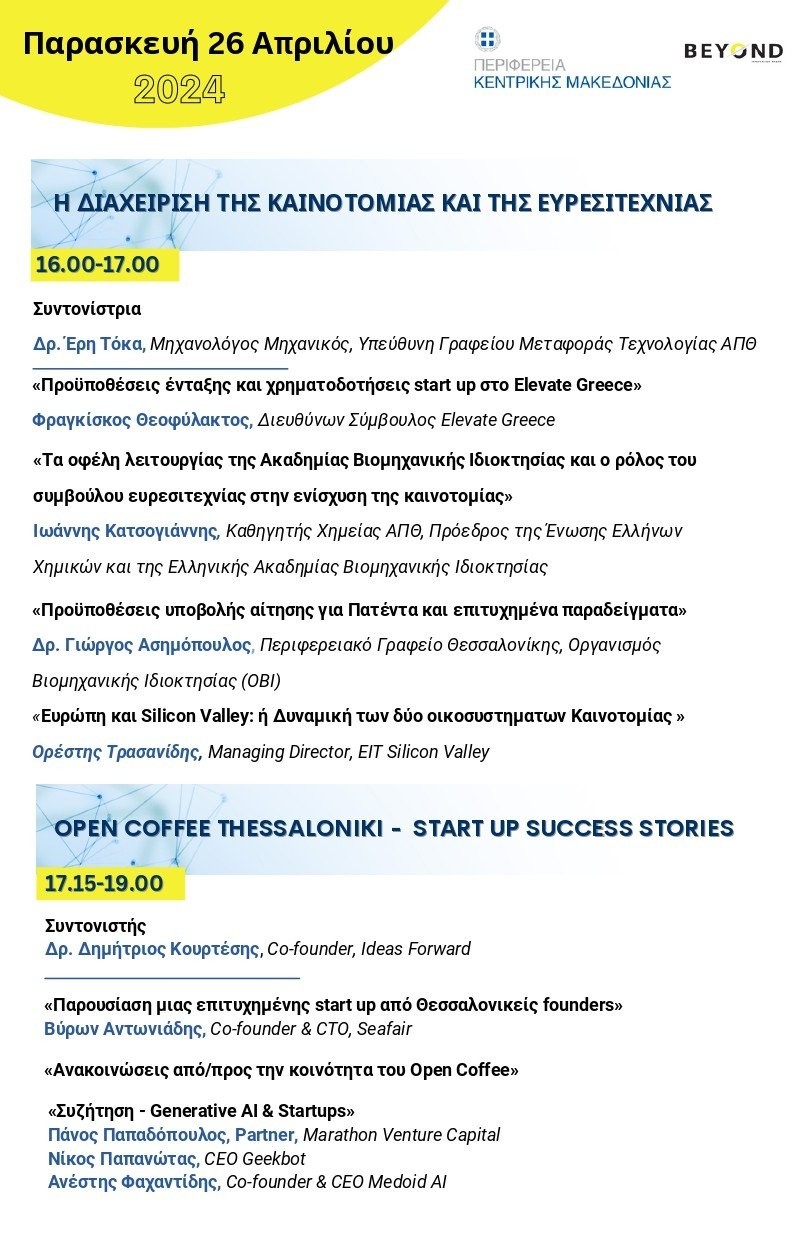 Παρασκευή 26 Απριλίου
2024

ΠΕΡΙΦΕΡΕΙΑ
ΚΕΝΤΡΙΚΗΣ ΜΑΚΕΔΟΝΙΑΣ

BEYOND

Η ΔΙΑΧΕΙΡΙΣΗ ΤΗΣ ΚΑΙΝΟΤΟΜΙΑΣ ΚΑΙ ΤΗΣ ΕΥΡΕΣΙΤΕΧΝΙΑΣ

16.00-17.00

Συντονίστρια

Δρ. Έρη Τόκα, Μηχανολόγος Μηχανικός, Υπεύθυνη Γραφείου Μεταφοράς Τεχνολογίας ΑΠΘ

«Προϋποθέσεις ένταξης και χρηματοδοτήσεις start up στο Elevate Greece»

Φραγκίσκος Θεοφύλακτος, Διευθύνων Σύμβουλος Elevate Greece

«Τα οφέλη λειτουργίας της Ακαδημίας Βιομηχανικής Ιδιοκτησίας και ο ρόλος του συμβούλου ευρεσιτεχνίας στην ενίσχυση της καινοτομίας»

Ιωάννης Κατσογιάννης, Καθηγητής Χημείας ΑΠΘ, Πρόεδρος της Ένωσης Ελλήνων Χημικών και της Ελληνικής Ακαδημίας Βιομηχανικής Ιδιοκτησίας

«Προϋποθέσεις υποβολής αίτησης για Πατέντα και επιτυχημένα παραδείγματα»

Δρ. Γιώργος Ασημόπουλος, Περιφερειακό Γραφείο Θεσσαλονίκης, Οργανισμός Βιομηχανικής Ιδιοκτησίας (ΟΒΙ)

«Ευρώπη και Silicon Valley: ή Δυναμική των δύο οικοσυστηματων Καινοτομίας »

Ορέστης Τρασανίδης, Managing Director, EIT Silicon Valley

OPEN COFFEE THESSALONIKI - START UP SUCCESS STORIES

17.15-19.00

Συντονιστής
Δρ. Δημήτριος Κουρτέσης, Co-founder, Ideas Forward

«Παρουσίαση μιας επιτυχημένης start up από Θεσσαλονικείς founders»
Βύρων Αντωνιάδης, Co-founder & CTO, Seafair

«Ανακοινώσεις από/προς την κοινότητα του Open Coffee»

«Συζήτηση - Generative AI & Startups»
Πάνος Παπαδόπουλος, Partner, Marathon Venture Capital
Νίκος Παπανώτας, CEO Geekbot
Ανέστης Φαχαντίδης, Co-founder & CEO Medoid AI